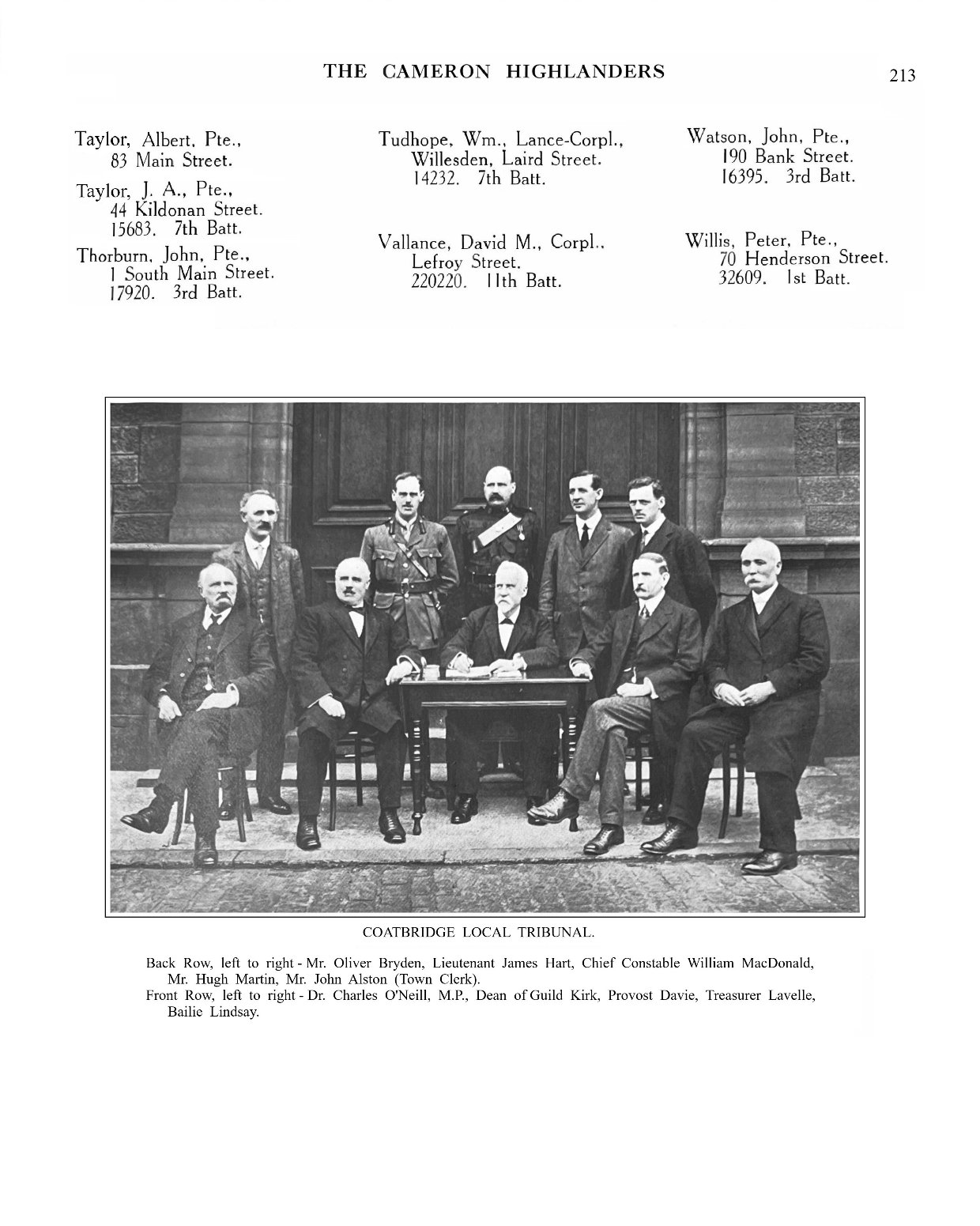 THE CAMERON HIGHLANDERS

213

Taylor, Albert, Pte.,
83 Main Street.

Taylor, J. A., Pte.,
44 Kildonan Street.
15683. 7th Batt.

Thorburn, John, Pte.,
1 South Main Street.
17920. 3rd Batt.

Tudhope, Wm., Lance-Corpl.,
Willesden, Laird Street.
14232. 7th Batt.

Vallance, David M., Corpl.,
Lefroy Street.
220220. 11th Batt.

Watson, John, Pte.,
190 Bank Street.
16395. 3rd Batt.

Willis, Peter, Pte.,
70 Henderson Street.
32609. 1st Batt.

COATBRIDGE LOCAL TRIBUNAL.

Back Row, left to right - Mr. Oliver Bryden, Lieutenant James Hart, Chief Constable William MacDonald, Mr. Hugh Martin, Mr. John Alston (Town Clerk).
Front Row, left to right - Dr. Charles O'Neill, M.P., Dean of Guild Kirk, Provost Davie, Treasurer Lavelle, Bailie Lindsay.